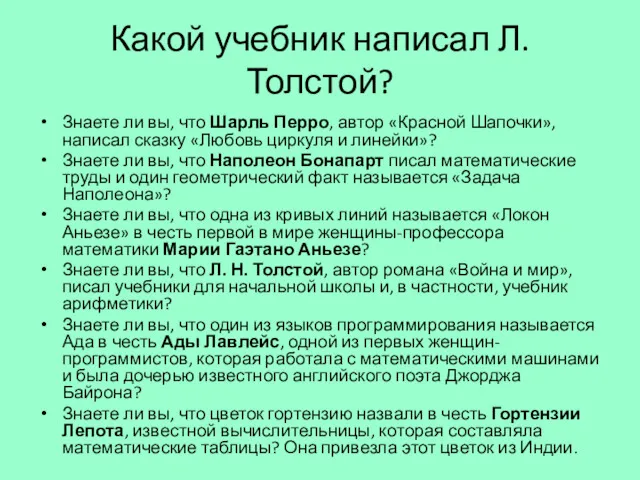 Какой учебник написал Л. Толстой?

• Знаете ли вы, что Шарль Перро, автор «Красной Шапочки», написал сказку «Любовь циркуля и линейки»?
• Знаете ли вы, что Наполеон Бонапарт писал математические труды и один геометрический факт называется «Задача Наполеона»?
• Знаете ли вы, что одна из кривых линий называется «Локон Аньезе» в честь первой в мире женщины-профессора математики Марии Гаэтано Аньезе?
• Знаете ли вы, что Л. Н. Толстой, автор романа «Война и мир», писал учебники для начальной школы и, в частности, учебник арифметики?
• Знаете ли вы, что один из языков программирования называется Ада в честь Ады Лавлейс, одной из первых женщин-программистов, которая работала с математическими машинами и была дочерью известного английского поэта Джорджа Байрона?
• Знаете ли вы, что цветок гортензию назвали в честь Гортензии Лепота, известной вычислительницы, которая составляла математические таблицы? Она привезла этот цветок из Индии.